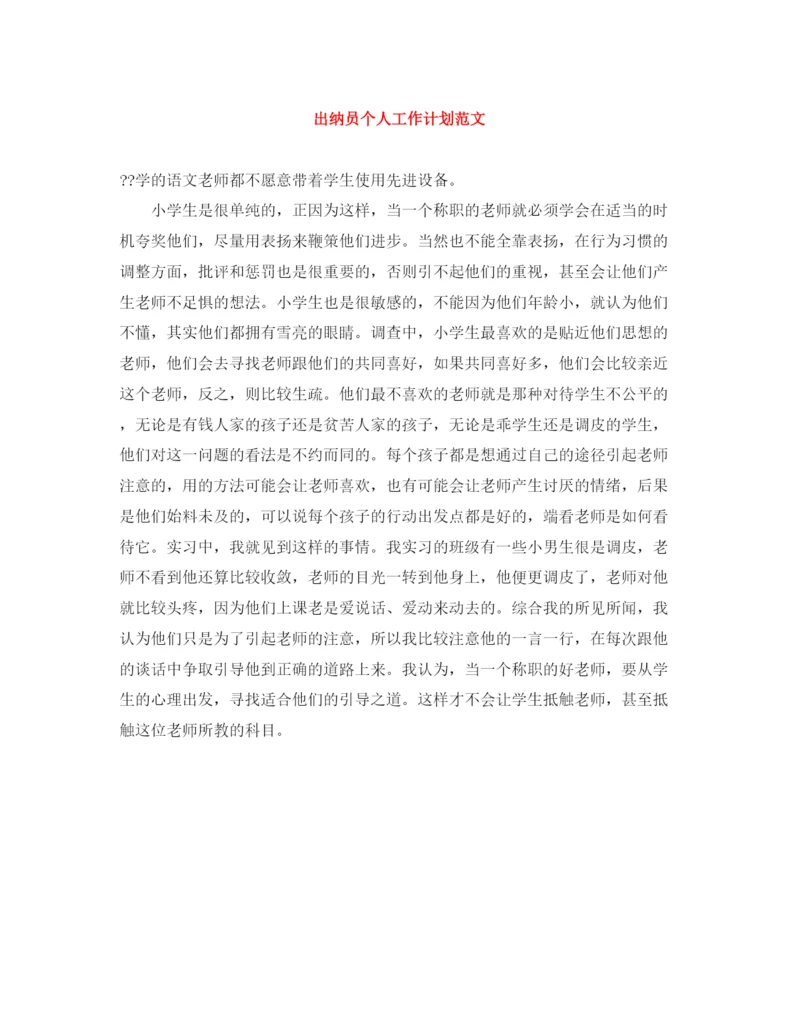 出纳员个人工作计划范文

??学的语文老师都不愿意带着学生使用先进设备。

小学生是很单纯的，正因为这样，当一个称职的老师就必须学会在适当的时机夸奖他们，尽量用表扬来鞭策他们进步。当然也不能全靠表扬，在行为习惯的调整方面，批评和惩罚也是很重要的，否则引不起他们的重视，甚至会让他们产生老师不足惧的想法。小学生也是很敏感的，不能因为他们年龄小，就认为他们不懂，其实他们都拥有雪亮的眼睛。调查中，小学生最喜欢的是贴近他们思想的老师，他们会去寻找老师跟他们的共同喜好，如果共同喜好多，他们会比较亲近这个老师，反之，则比较生疏。他们最不喜欢的老师就是那种对待学生不公平的，无论是有钱人家的孩子还是贫苦人家的孩子，无论是乖学生还是调皮的学生，他们对这一问题的看法是不约而同的。每个孩子都是想通过自己的途径引起老师注意的，用的方法可能会让老师喜欢，也有可能会让老师产生讨厌的情绪，后果是他们始料未及的，可以说每个孩子的行动出发点都是好的，端看老师是如何看待它。实习中，我就见到这样的事情。我实习的班级有一些小男生很是调皮，老师不看到他还算比较收敛，老师的目光一转到他身上，他便更调皮了，老师对他就比较头疼，因为他们上课老是爱说话、爱动来动去的。综合我的所见所闻，我认为他们只是为了引起老师的注意，所以我比较注意他的一言一行，在每次跟他的谈话中争取引导他到正确的道路上来。我认为，当一个称职的好老师，要从学生的心理出发，寻找适合他们的引导之道。这样才不会让学生抵触老师，甚至抵触这位老师所教的科目。